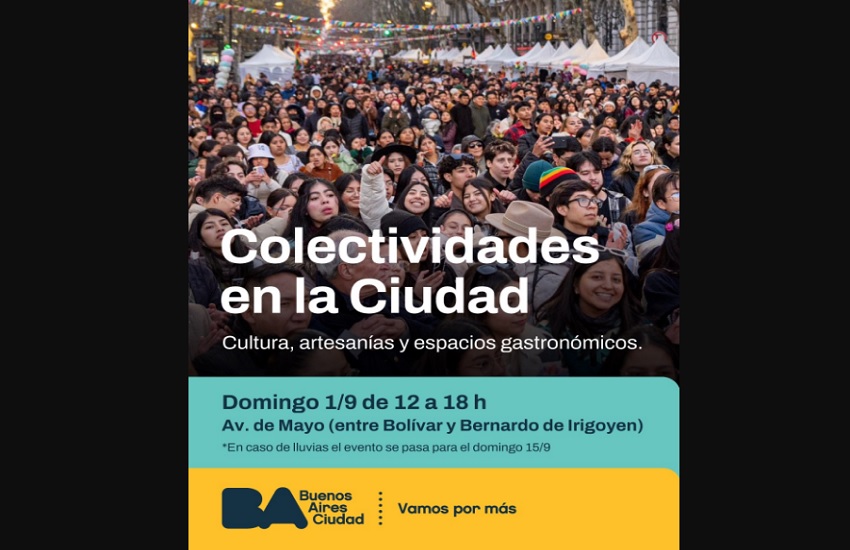 Colectividades en la Ciudad

Cultura, artesanías y espacios gastronómicos.

Domingo 1/9 de 12 a 18 h
Av. de Mayo (entre Bolívar y Bernardo de Irigoyen)
*En caso de lluvias el evento se pasa para el domingo 15/9

BA Buenos Aires Ciudad

Vamos por más